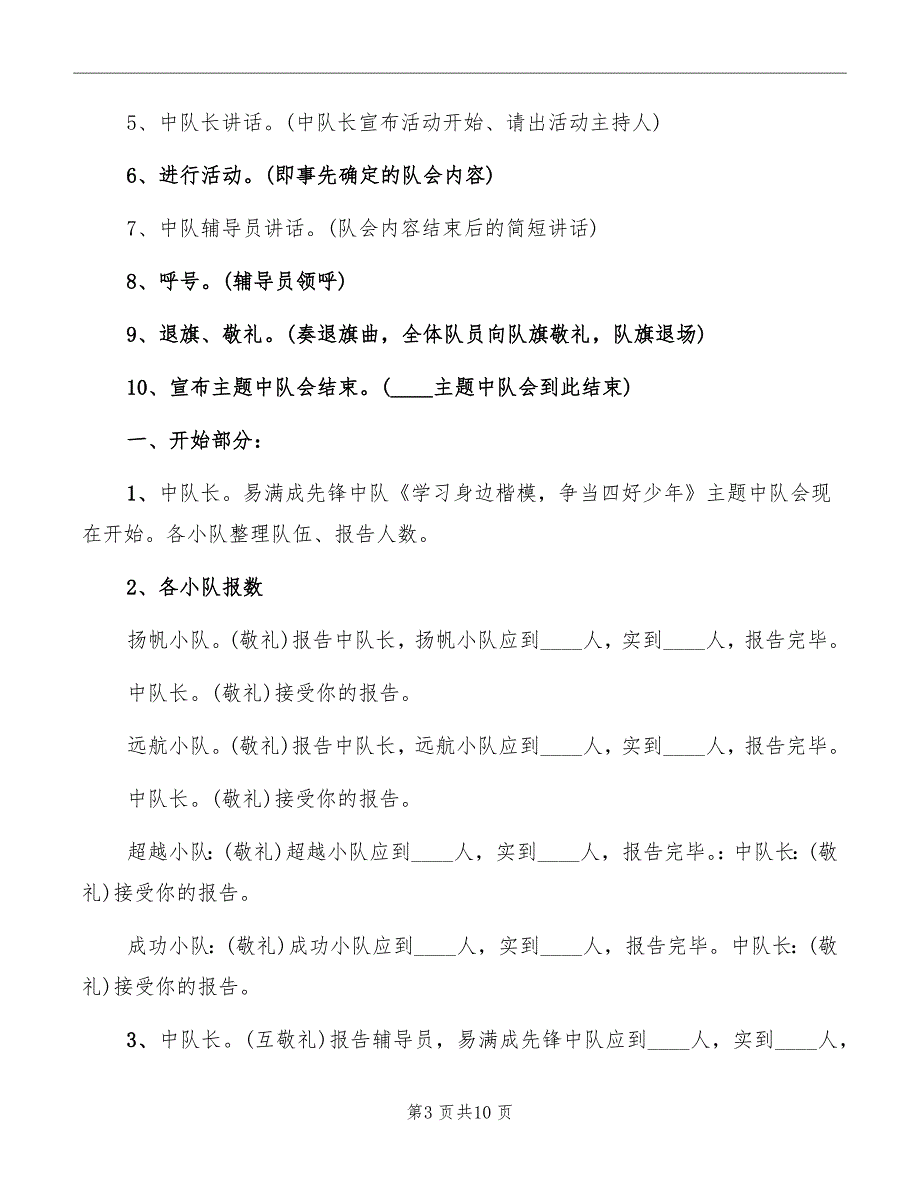 5、中队长讲话。(中队长宣布活动开始、请出活动主持人)

6、进行活动。(即事先确定的队会内容)

7、中队辅导员讲话。(队会内容结束后的简短讲话)

8、呼号。(辅导员领呼)

9、退旗、敬礼。(奏退旗曲，全体队员向队旗敬礼，队旗退场)

10、宣布主题中队会结束。(____主题中队会到此结束)

一、开始部分：

1、中队长。易满成先锋中队《学习身边楷模，争当四好少年》主题中队会现在开始。各小队整理队伍、报告人数。

2、各小队报数

扬帆小队。(敬礼)报告中队长，扬帆小队应到____人，实到____人，报告完毕。

中队长。(敬礼)接受你的报告。

远航小队。(敬礼)报告中队长，远航小队应到____人，实到____人，报告完毕。

中队长。(敬礼)接受你的报告。

超越小队：(敬礼)超越小队应到____人，实到____人，报告完毕。：中队长：(敬礼)接受你的报告。

成功小队：(敬礼)成功小队应到____人，实到____人，报告完毕。中队长：(敬礼)接受你的报告。

3、中队长。(互敬礼)报告辅导员，易满成先锋中队应到____人，实到____人，

第3页共10页